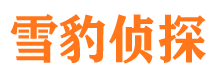 雪豹侦探